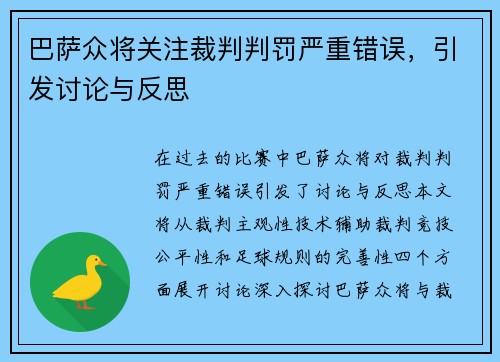 巴萨众将关注裁判判罚严重错误，引发讨论与反思

在过去的比赛中巴萨众将对裁判判罚严重错误引发了讨论与反思本文将从裁判主观性技术辅助裁判竞技公平性和足球规则的完善性四个方面展开讨论深入探讨巴萨众将与裁